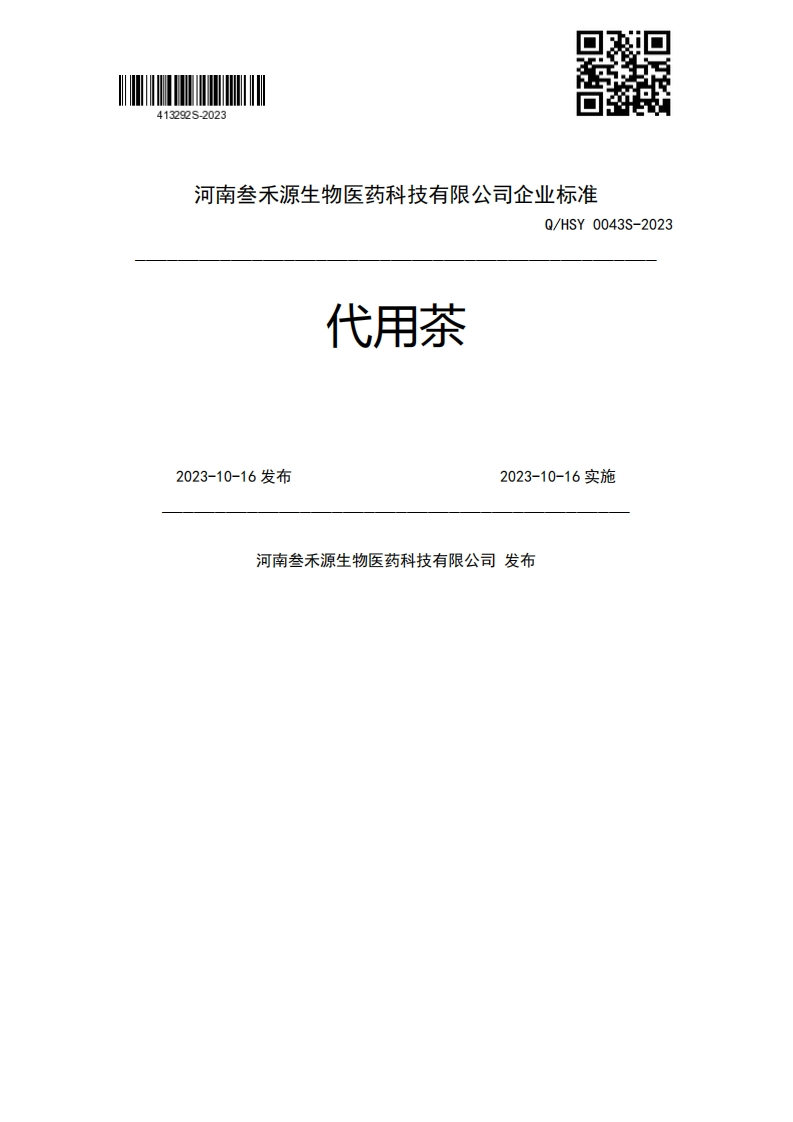 413292S-2023

河南叁禾源生物医药科技有限公司企业标准

Q/HSY 0043S-2023

代用茶

2023-10-16 发布

2023-10-16 实施

河南叁禾源生物医药科技有限公司 发布